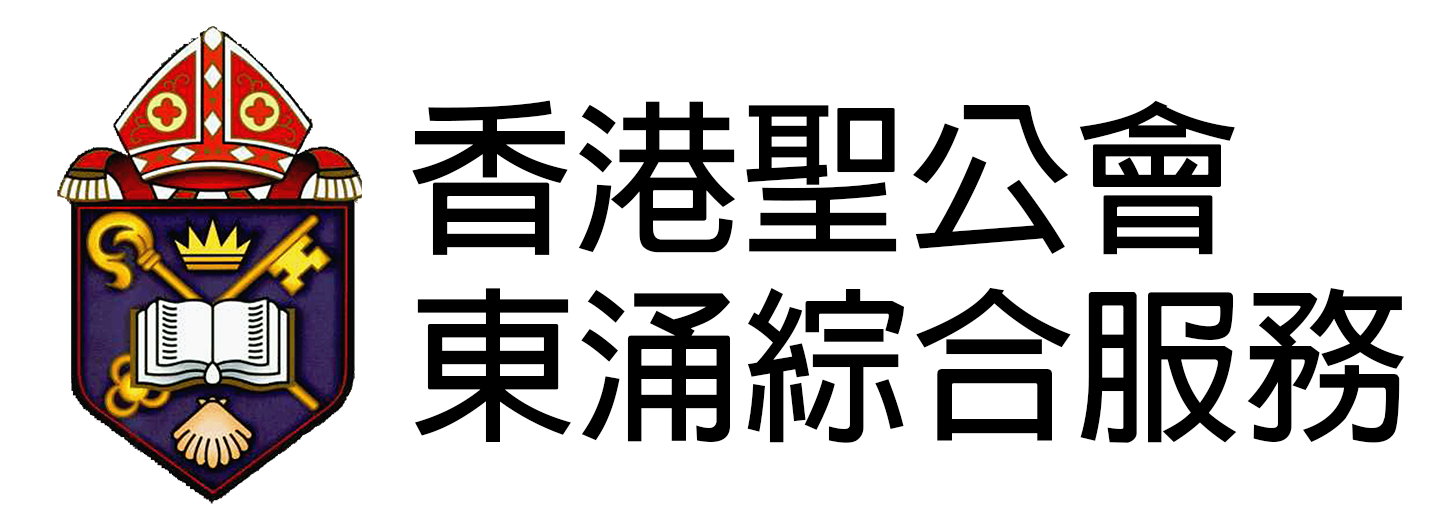 香港聖公會
東涌綜合服務